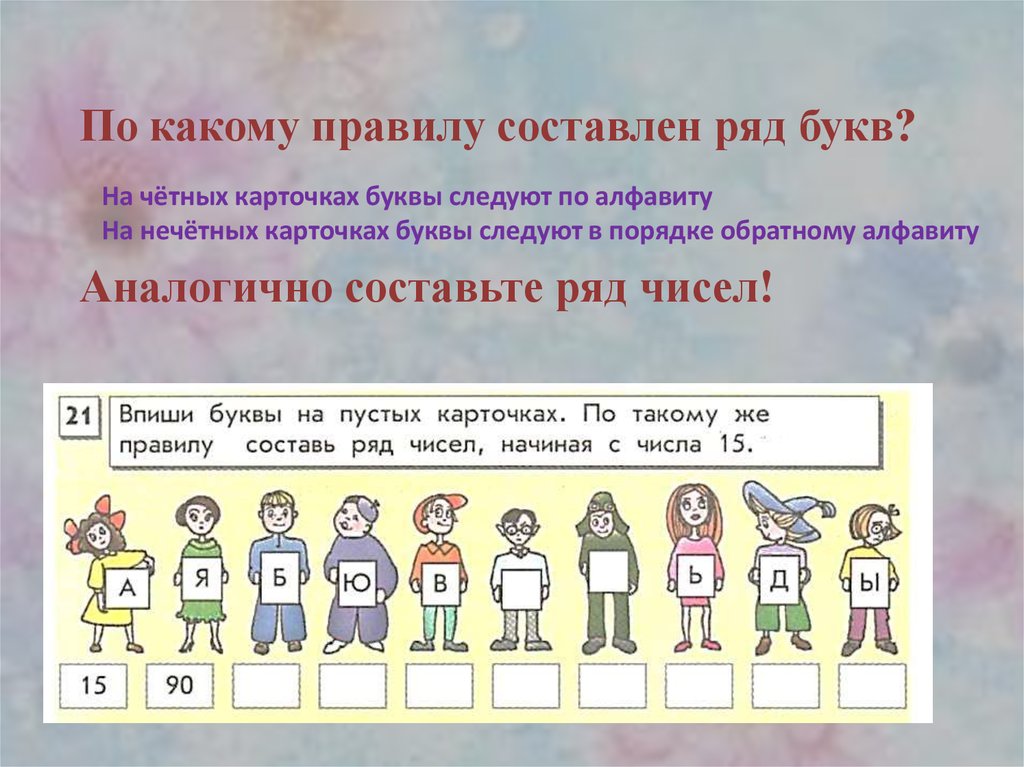 По какому правилу составлен ряд букв?

На чётных карточках буквы следуют по алфавиту
На нечётных карточках буквы следуют в порядке обратному алфавиту

Аналогично составьте ряд чисел!

21 Впиши буквы на пустых карточках. По такому же правилу составь ряд чисел, начиная с числа 15.

А Я Б Ю В Ь Д Ы

15 90